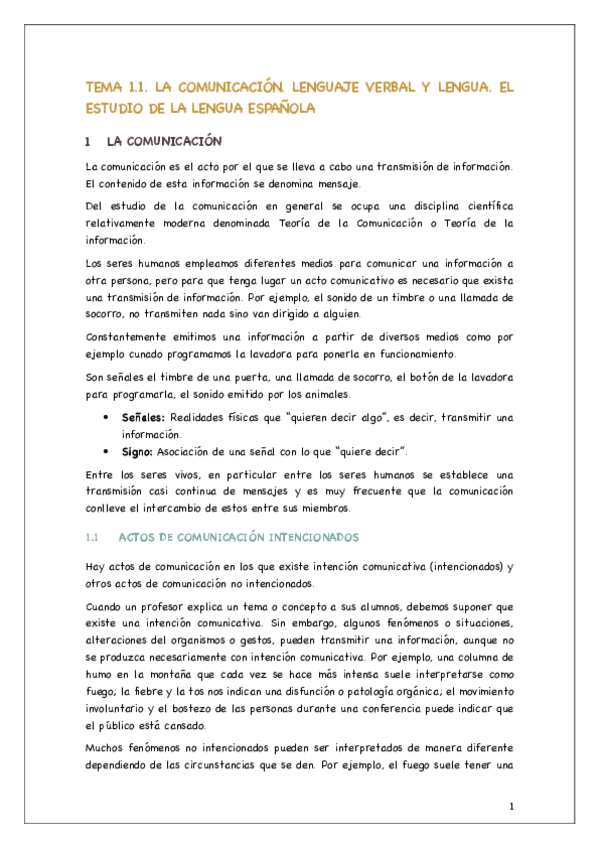 TEMA 1.1. LA COMUNICACIÓN. LENGUAJE VERBAL Y LENGUA. EL ESTUDIO DE LA LENGUA ESPAÑOLA

1 LA COMUNICACIÓN

La comunicación es el acto por el que se lleva a cabo una transmisión de información. El contenido de esta información se denomina mensaje.

Del estudio de la comunicación en general se ocupa una disciplina científica relativamente moderna denominada Teoría de la Comunicación o Teoría de la información.

Los seres humanos empleamos diferentes medios para comunicar una información a otra persona, pero para que tenga lugar un acto comunicativo es necesario que exista una transmisión de información. Por ejemplo, el sonido de un timbre o una llamada de socorro, no transmiten nada sino van dirigido a alguien.

Constantemente emitimos una información a partir de diversos medios como por ejemplo cunado programamos la lavadora para ponerla en funcionamiento.

Son señales el timbre de una puerta, una llamada de socorro, el botón de la lavadora para programarla, el sonido emitido por los animales.

• Señales: Realidades físicas que "quieren decir algo", es decir, transmitir una información.
• Signo: Asociación de una señal con lo que "quiere decir".

Entre los seres vivos, en particular entre los seres humanos se establece una transmisión casi continua de mensajes y es muy frecuente que la comunicación conlleve el intercambio de estos entre sus miembros.

1.1 ACTOS DE COMUNICACIÓN INTENCIONADOS

Hay actos de comunicación en los que existe intención comunicativa (intencionados) y otros actos de comunicación no intencionados.

Cuando un profesor explica un tema o concepto a sus alumnos, debemos suponer que existe una intención comunicativa. Sin embargo, algunos fenómenos o situaciones, alteraciones del organismos o gestos, pueden transmitir una información, aunque no se produzca necesariamente con intención comunicativa. Por ejemplo, una columna de humo en la montaña que cada vez se hace más intensa suele interpretarse como fuego; la fiebre y la tos nos indican una disfunción o patología orgánica; el movimiento involuntario y el bostezo de las personas durante una conferencia puede indicar que el público está cansado.

Muchos fenómenos no intencionados pueden ser interpretados de manera diferente dependiendo de las circunstancias que se den. Por ejemplo, el fuego suele tener una

1